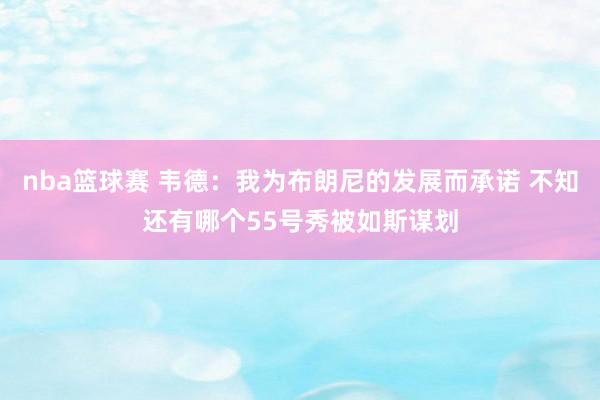 nba篮球赛 韦德：我为布朗尼的发展而承诺 不知还有哪个55号秀被如斯谋划